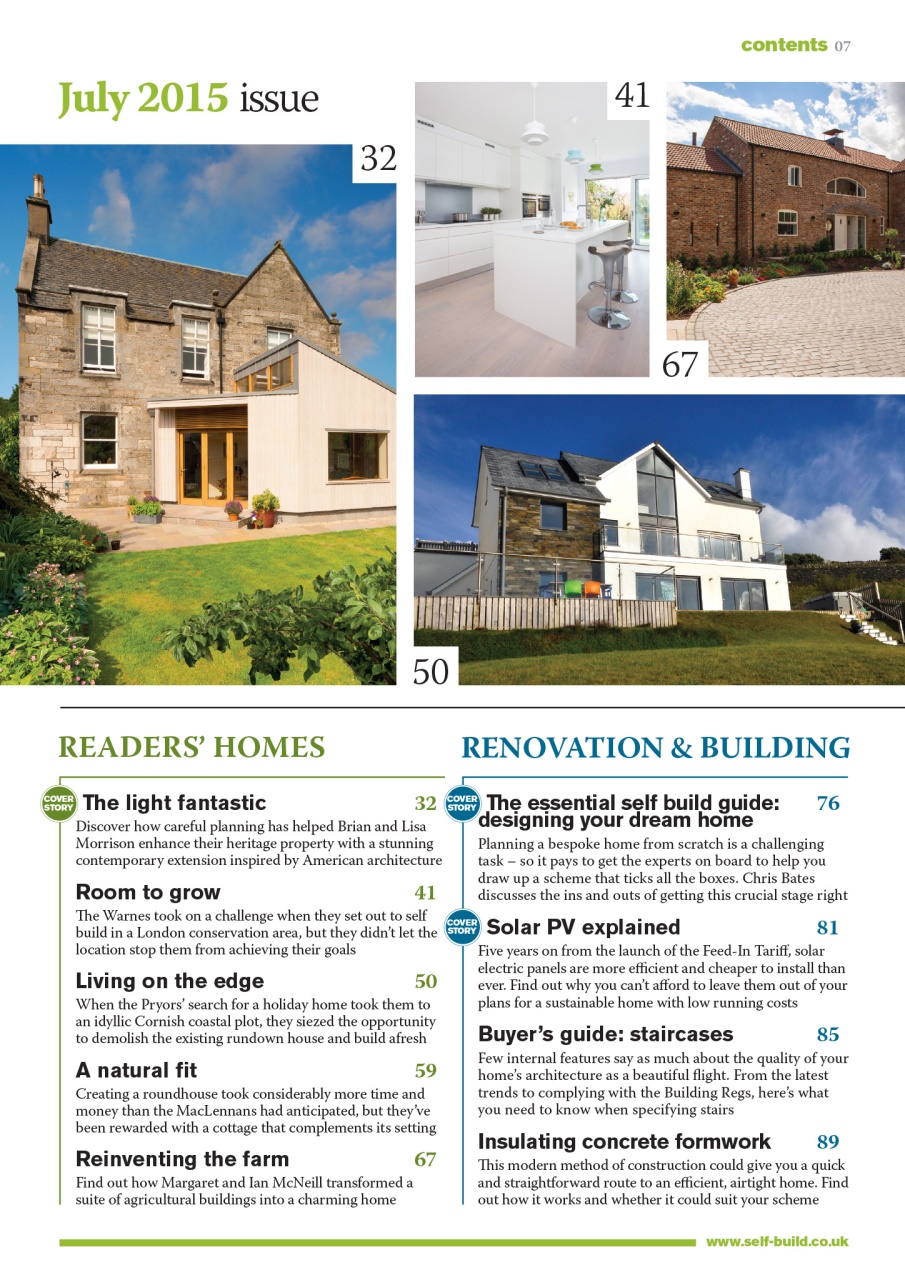 contents 07

July 2015 issue

32

41

67

50

READERS' HOMES

COVER STORY The light fantastic 32
Discover how careful planning has helped Brian and Lisa Morrison enhance their heritage property with a stunning contemporary extension inspired by American architecture

Room to grow 41
The Warnes took on a challenge when they set out to self build in a London conservation area, but they didn't let the location stop them from achieving their goals

Living on the edge 50
When the Pryors' search for a holiday home took them to an idyllic Cornish coastal plot, they siezed the opportunity to demolish the existing rundown house and build afresh

A natural fit 59
Creating a roundhouse took considerably more time and money than the MacLennans had anticipated, but they've been rewarded with a cottage that complements its setting

Reinventing the farm 67
Find out how Margaret and Ian McNeill transformed a suite of agricultural buildings into a charming home

RENOVATION & BUILDING

COVER STORY The essential self build guide: designing your dream home 76
Planning a bespoke home from scratch is a challenging task – so it pays to get the experts on board to help you draw up a scheme that ticks all the boxes. Chris Bates discusses the ins and outs of getting this crucial stage right

COVER STORY Solar PV explained 81
Five years on from the launch of the Feed-In Tariff, solar electric panels are more efficient and cheaper to install than ever. Find out why you can't afford to leave them out of your plans for a sustainable home with low running costs

Buyer's guide: staircases 85
Few internal features say as much about the quality of your home's architecture as a beautiful flight. From the latest trends to complying with the Building Regs, here's what you need to know when specifying stairs

Insulating concrete formwork 89
This modern method of construction could give you a quick and straightforward route to an efficient, airtight home. Find out how it works and whether it could suit your scheme

www.self-build.co.uk